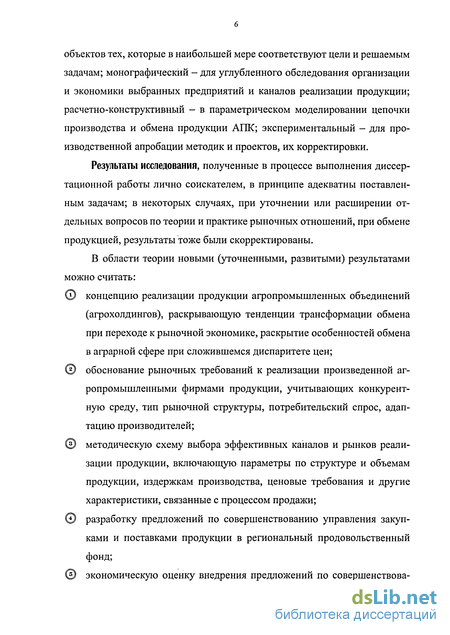 6

объектов тех, которые в наибольшей мере соответствуют цели и решаемым задачам; монографический – для углубленного обследования организации и экономики выбранных предприятий и каналов реализации продукции; расчетно-конструктивный – в параметрическом моделировании цепочки производства и обмена продукции АПК; экспериментальный – для производственной апробации методик и проектов, их корректировки.

Результаты исследования, полученные в процессе выполнения диссертационной работы лично соискателем, в принципе адекватны поставленным задачам; в некоторых случаях, при уточнении или расширении отдельных вопросов по теории и практике рыночных отношений, при обмене продукцией, результаты тоже были скорректированы.

В области теории новыми (уточненными, развитыми) результатами можно считать:

① концепцию реализации продукции агропромышленных объединений (агрохолдингов), раскрывающую тенденции трансформации обмена при переходе к рыночной экономике, раскрытие особенностей обмена в аграрной сфере при сложившемся диспаритете цен;

② обоснование рыночных требований к реализации произведенной агропромышленными фирмами продукции, учитывающих конкурентную среду, тип рыночной структуры, потребительский спрос, адаптацию производителей;

③ методическую схему выбора эффективных каналов и рынков реализации продукции, включающую параметры по структуре и объемам продукции, издержкам производства, ценовые требования и другие характеристики, связанные с процессом продажи;

④ разработку предложений по совершенствованию управления закупками и поставками продукции в региональный продовольственный фонд;

⑤ экономическую оценку внедрения предложений по совершенствова-

dsLib.net
библиотека диссертаций